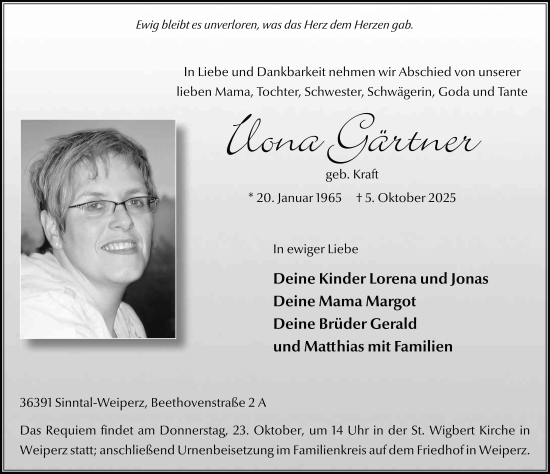 Ewig bleibt es unverloren, was das Herz dem Herzen gab.

In Liebe und Dankbarkeit nehmen wir Abschied von unserer lieben Mama, Tochter, Schwester, Schwägerin, Goda und Tante

Ilona Gärtner

geb. Kraft

* 20. Januar 1965 † 5. Oktober 2025

In ewiger Liebe

Deine Kinder Lorena und Jonas
Deine Mama Margot
Deine Brüder Gerald
und Matthias mit Familien

36391 Sinntal-Weiperz, Beethovenstraße 2 A

Das Requiem findet am Donnerstag, 23. Oktober, um 14 Uhr in der St. Wigbert Kirche in Weiperz statt; anschließend Urnenbeisetzung im Familienkreis auf dem Friedhof in Weiperz.